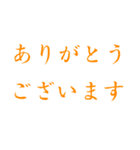 ありがとう
ございます